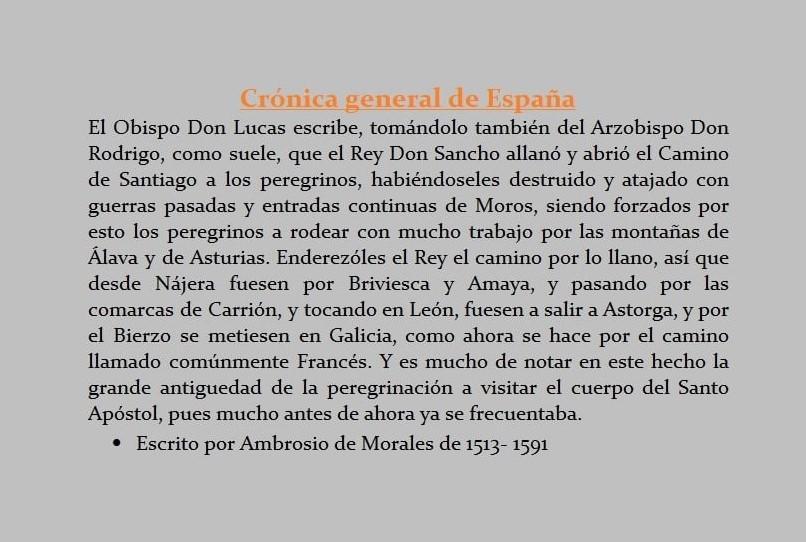 Crónica general de España

El Obispo Don Lucas escribe, tomándolo también del Arzobispo Don Rodrigo, como suele, que el Rey Don Sancho allanó y abrió el Camino de Santiago a los peregrinos, habiéndoseles destruido y atajado con guerras pasadas y entradas continuas de Moros, siendo forzados por esto los peregrinos a rodear con mucho trabajo por las montañas de Álava y de Asturias. Enderezóles el Rey el camino por lo llano, así que desde Nájera fuesen por Briviesca y Amaya, y pasando por las comarcas de Carrión, y tocando en León, fuesen a salir a Astorga, y por el Bierzo se metiesen en Galicia, como ahora se hace por el camino llamado comúnmente Francés. Y es mucho de notar en este hecho la grande antiguedad de la peregrinación a visitar el cuerpo del Santo Apóstol, pues mucho antes de ahora ya se frecuentaba.

• Escrito por Ambrosio de Morales de 1513- 1591